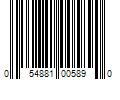 0 54881 00589 0